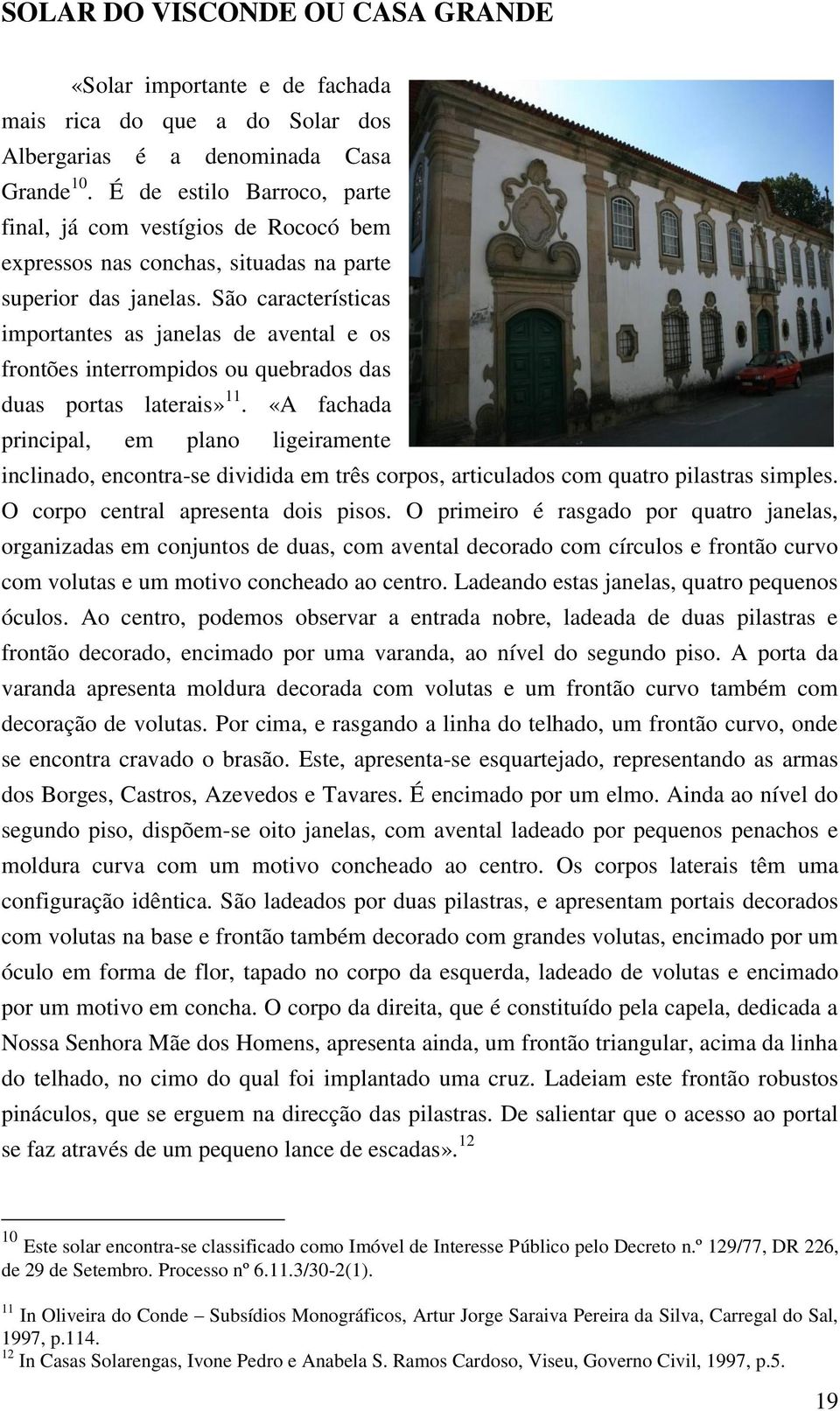 SOLAR DO VISCONDE OU CASA GRANDE

«Solar importante e de fachada mais rica do que a do Solar dos Albergarias é a denominada Casa Grande $^{10}$. É de estilo Barroco, parte final, já com vestígios de Rococó bem expressos nas conchas, situadas na parte superior das janelas. São características importantes as janelas de avental e os frontões interrompidos ou quebrados das duas portas laterais» $^{11}$. «A fachada principal, em plano ligeiramente inclinado, encontra-se dividida em três corpos, articulados com quatro pilastras simples. O corpo central apresenta dois pisos. O primeiro é rasgado por quatro janelas, organizadas em conjuntos de duas, com avental decorado com círculos e frontão curvo com volutas e um motivo concheado ao centro. Ladeando estas janelas, quatro pequenos óculos. Ao centro, podemos observar a entrada nobre, ladeada de duas pilastras e frontão decorado, encimado por uma varanda, ao nível do segundo piso. A porta da varanda apresenta moldura decorada com volutas e um frontão curvo também com decoração de volutas. Por cima, e rasgando a linha do telhado, um frontão curvo, onde se encontra cravado o brasão. Este, apresenta-se esquartejado, representando as armas dos Borges, Castros, Azevedos e Tavares. É encimado por um elmo. Ainda ao nível do segundo piso, dispõem-se oito janelas, com avental ladeado por pequenos penachos e moldura curva com um motivo concheado ao centro. Os corpos laterais têm uma configuração idêntica. São ladeados por duas pilastras, e apresentam portais decorados com volutas na base e frontão também decorado com grandes volutas, encimado por um óculo em forma de flor, tapado no corpo da esquerda, ladeado de volutas e encimado por um motivo em concha. O corpo da direita, que é constituído pela capela, dedicada a Nossa Senhora Mãe dos Homens, apresenta ainda, um frontão triangular, acima da linha do telhado, no cimo do qual foi implantado uma cruz. Ladeiam este frontão robustos pináculos, que se erguem na direcção das pilastras. De salientar que o acesso ao portal se faz através de um pequeno lance de escadas». $^{12}$

$^{10}$ Este solar encontra-se classificado como Imóvel de Interesse Público pelo Decreto n.º 129/77, DR 226, de 29 de Setembro. Processo nº 6.11.3/30-2(1).

$^{11}$ In Oliveira do Conde – Subsídios Monográficos, Artur Jorge Saraiva Pereira da Silva, Carregal do Sal, 1997, p.114.
$^{12}$ In Casas Solarengas, Ivone Pedro e Anabela S. Ramos Cardoso, Viseu, Governo Civil, 1997, p.5.

19